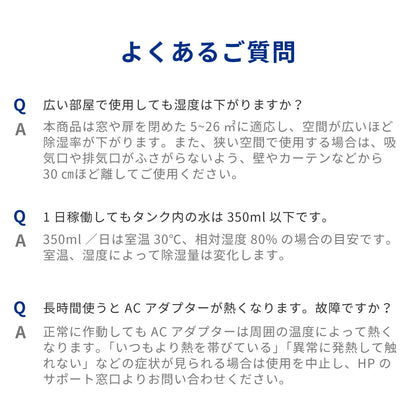 よくあるご質問

Q 広い部屋で使用しても湿度は下がりますか？

A 本商品は窓や扉を閉めた 5~26 ㎡に適応し、空間が広いほど除湿率が下がります。また、狭い空間で使用する場合は、吸気口や排気口がふさがらないよう、壁やカーテンなどから 30 ㎝ほど離してご使用ください。

Q 1 日稼働してもタンク内の水は 350ml 以下です。

A 350ml ／日は室温 30°C、相対湿度 80% の場合の目安です。室温、湿度によって除湿量は変化します。

Q 長時間使うと AC アダプターが熱くなります。故障ですか？

A 正常に作動しても AC アダプターは周囲の温度によって熱くなります。「いつもより熱を帯びている」「異常に発熱して触れない」などの症状が見られる場合は使用を中止し、HP のサポート窓口よりお問い合わせください。